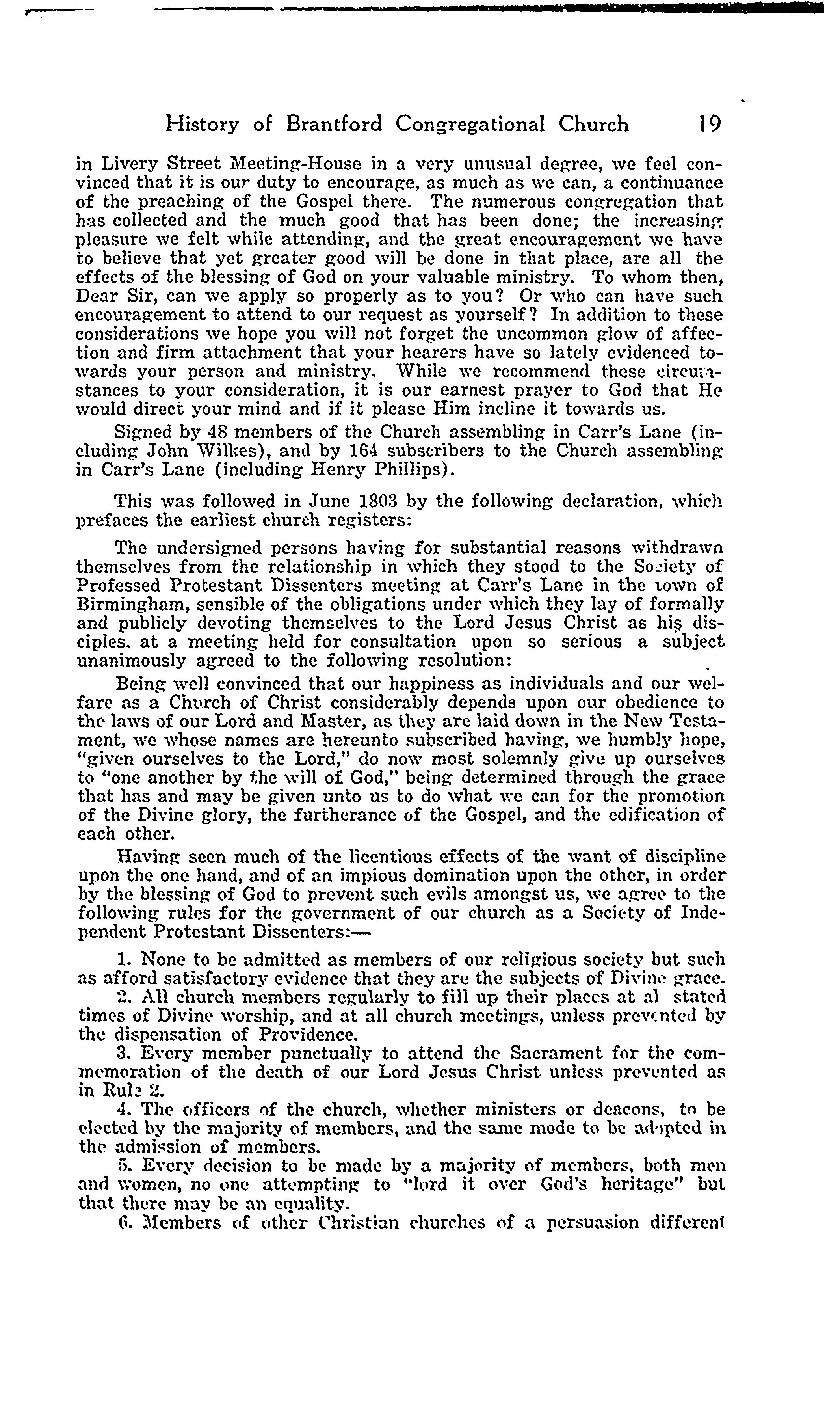 History of Brantford Congregational Church 19

in Livery Street Meeting-House in a very unusual degree, we feel convinced that it is our duty to encourage, as much as we can, a continuance of the preaching of the Gospel there. The numerous congregation that has collected and the much good that has been done; the increasing pleasure we felt while attending, and the great encouragement we have to believe that yet greater good will be done in that place, are all the effects of the blessing of God on your valuable ministry. To whom then, Dear Sir, can we apply so properly as to you? Or who can have such encouragement to attend to our request as yourself? In addition to these considerations we hope you will not forget the uncommon glow of affection and firm attachment that your hearers have so lately evidenced towards your person and ministry. While we recommend these circumstances to your consideration, it is our earnest prayer to God that He would direct your mind and if it please Him incline it towards us.

Signed by 48 members of the Church assembling in Carr's Lane (including John Wilkes), and by 164 subscribers to the Church assembling in Carr's Lane (including Henry Phillips).

This was followed in June 1803 by the following declaration, which prefaces the earliest church registers:

The undersigned persons having for substantial reasons withdrawn themselves from the relationship in which they stood to the Society of Professed Protestant Dissenters meeting at Carr's Lane in the town of Birmingham, sensible of the obligations under which they lay of formally and publicly devoting themselves to the Lord Jesus Christ as his disciples, at a meeting held for consultation upon so serious a subject unanimously agreed to the following resolution:

Being well convinced that our happiness as individuals and our welfare as a Church of Christ considerably depends upon our obedience to the laws of our Lord and Master, as they are laid down in the New Testament, we whose names are hereunto subscribed having, we humbly hope, "given ourselves to the Lord," do now most solemnly give up ourselves to "one another by the will of God," being determined through the grace that has and may be given unto us to do what we can for the promotion of the Divine glory, the furtherance of the Gospel, and the edification of each other.

Having seen much of the licentious effects of the want of discipline upon the one hand, and of an impious domination upon the other, in order by the blessing of God to prevent such evils amongst us, we agree to the following rules for the government of our church as a Society of Independent Protestant Dissenters:—

1. None to be admitted as members of our religious society but such as afford satisfactory evidence that they are the subjects of Divine grace.
2. All church members regularly to fill up their places at al stated times of Divine worship, and at all church meetings, unless prevented by the dispensation of Providence.
3. Every member punctually to attend the Sacrament for the commemoration of the death of our Lord Jesus Christ unless prevented as in Rule 2.
4. The officers of the church, whether ministers or deacons, to be elected by the majority of members, and the same mode to be adopted in the admission of members.
5. Every decision to be made by a majority of members, both men and women, no one attempting to "lord it over God's heritage" but that there may be an equality.
6. Members of other Christian churches of a persuasion different